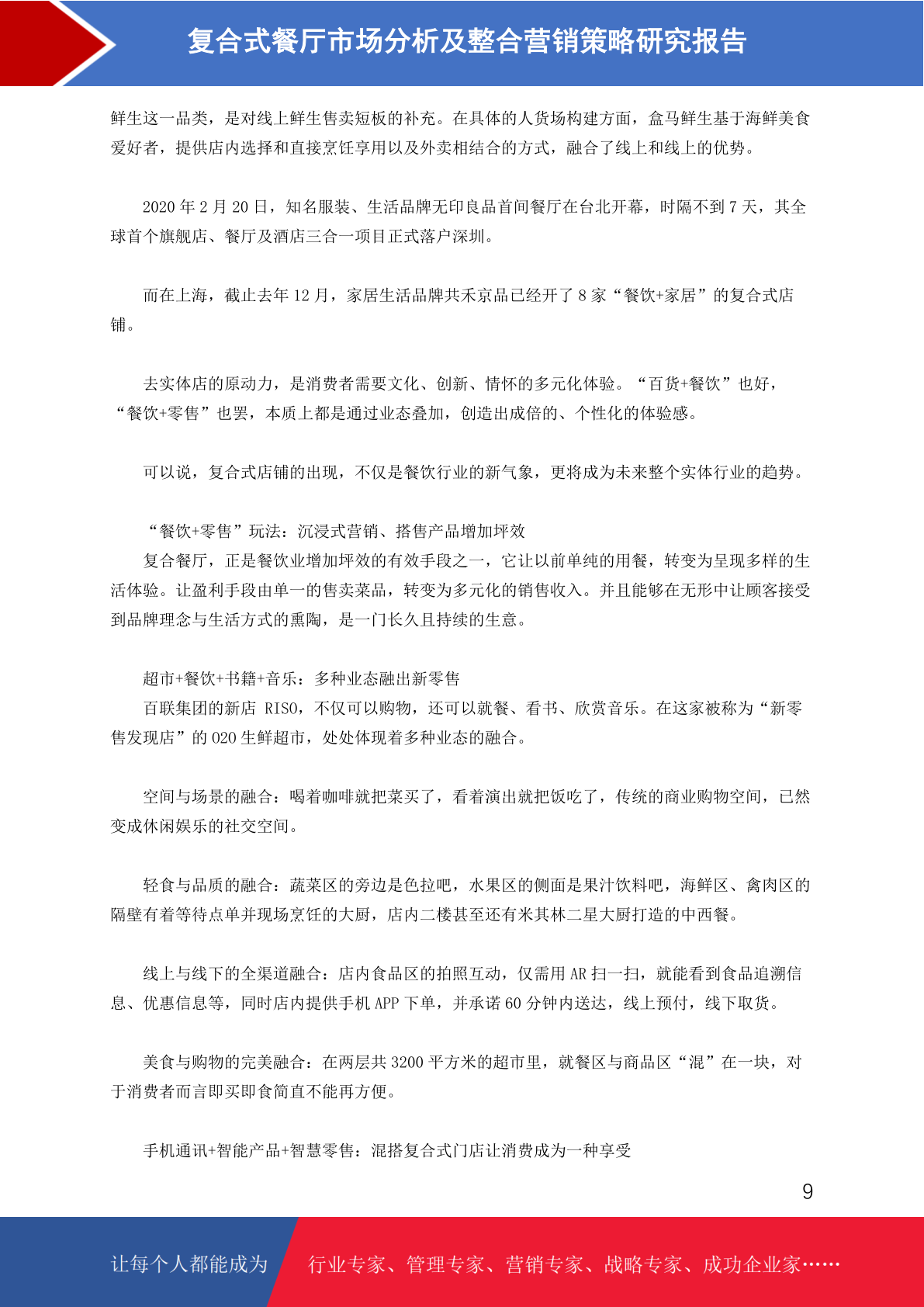 复合式餐厅市场分析及整合营销策略研究报告

鲜生这一品类，是对线上鲜生售卖短板的补充。在具体的人货场构建方面，盒马鲜生基于海鲜美食爱好者，提供店内选择和直接烹饪享用以及外卖相结合的方式，融合了线上和线上的优势。

2020 年 2 月 20 日，知名服装、生活品牌无印良品首间餐厅在台北开幕，时隔不到 7 天，其全球首个旗舰店、餐厅及酒店三合一项目正式落户深圳。

而在上海，截止去年 12 月，家居生活品牌共禾京品已经开了 8 家“餐饮+家居”的复合式店铺。

去实体店的原动力，是消费者需要文化、创新、情怀的多元化体验。“百货+餐饮”也好，“餐饮+零售”也罢，本质上都是通过业态叠加，创造出成倍的、个性化的体验感。

可以说，复合式店铺的出现，不仅是餐饮行业的新气象，更将成为未来整个实体行业的趋势。

“餐饮+零售”玩法：沉浸式营销、搭售产品增加坪效
复合餐厅，正是餐饮业增加坪效的有效手段之一，它让以前单纯的用餐，转变为呈现多样的生活体验。让盈利手段由单一的售卖菜品，转变为多元化的销售收入。并且能够在无形中让顾客接受到品牌理念与生活方式的熏陶，是一门长久且持续的生意。

超市+餐饮+书籍+音乐：多种业态融出新零售
百联集团的新店 RISO，不仅可以购物，还可以就餐、看书、欣赏音乐。在这家被称为“新零售发现店”的 O2O 生鲜超市，处处体现着多种业态的融合。

空间与场景的融合：喝着咖啡就把菜买了，看着演出就把饭吃了，传统的商业购物空间，已然变成休闲娱乐的社交空间。

轻食与品质的融合：蔬菜区的旁边是色拉吧，水果区的侧面是果汁饮料吧，海鲜区、禽肉区的隔壁有着等待点单并现场烹饪的大厨，店内二楼甚至还有米其林二星大厨打造的中西餐。

线上与线下的全渠道融合：店内食品区的拍照互动，仅需用 AR 扫一扫，就能看到食品追溯信息、优惠信息等，同时店内提供手机 APP 下单，并承诺 60 分钟内送达，线上预付，线下取货。

美食与购物的完美融合：在两层共 3200 平方米的超市里，就餐区与商品区“混”在一块，对于消费者而言即买即食简直不能再方便。

手机通讯+智能产品+智慧零售：混搭复合式门店让消费成为一种享受

9

让每个人都能成为 行业专家、管理专家、营销专家、战略专家、成功企业家……